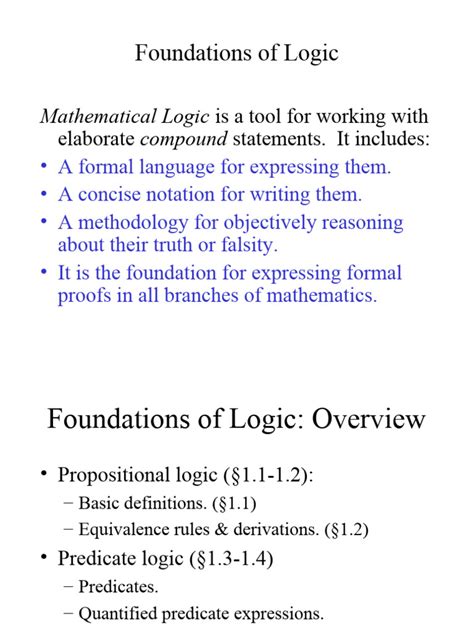 Foundations of Logic

Mathematical Logic is a tool for working with elaborate compound statements. It includes:

• A formal language for expressing them.
• A concise notation for writing them.
• A methodology for objectively reasoning about their truth or falsity.
• It is the foundation for expressing formal proofs in all branches of mathematics.

Foundations of Logic: Overview

• Propositional logic (§1.1-1.2):
– Basic definitions. (§1.1)
– Equivalence rules & derivations. (§1.2)
• Predicate logic (§1.3-1.4)
– Predicates.
– Quantified predicate expressions.